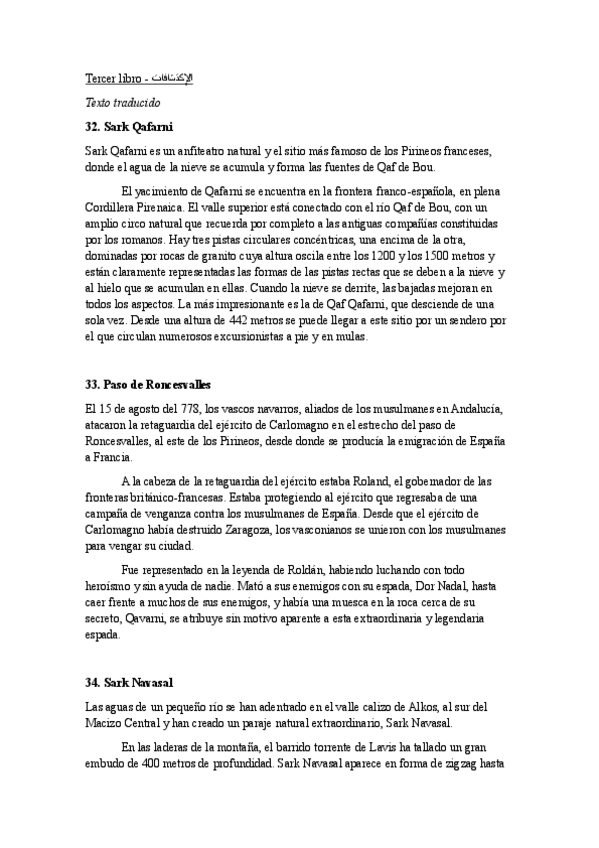 Tercer libro - الإكتشافات

Texto traducido

32. Sark Qafarni

Sark Qafarni es un anfiteatro natural y el sitio más famoso de los Pirineos franceses, donde el agua de la nieve se acumula y forma las fuentes de Qaf de Bou.

El yacimiento de Qafarni se encuentra en la frontera franco-española, en plena Cordillera Pirenaica. El valle superior está conectado con el río Qaf de Bou, con un amplio circo natural que recuerda por completo a las antiguas compañías constituidas por los romanos. Hay tres pistas circulares concéntricas, una encima de la otra, dominadas por rocas de granito cuya altura oscila entre los 1200 y los 1500 metros y están claramente representadas las formas de las pistas rectas que se deben a la nieve y al hielo que se acumulan en ellas. Cuando la nieve se derrite, las bajadas mejoran en todos los aspectos. La más impresionante es la de Qaf Qafarni, que desciende de una sola vez. Desde una altura de 442 metros se puede llegar a este sitio por un sendero por el que circulan numerosos excursionistas a pie y en mulas.

33. Paso de Roncesvalles

El 15 de agosto del 778, los vascos navarros, aliados de los musulmanes en Andalucía, atacaron la retaguardia del ejército de Carlomagno en el estrecho del paso de Roncesvalles, al este de los Pirineos, desde donde se producía la emigración de España a Francia.

A la cabeza de la retaguardia del ejército estaba Roland, el gobernador de las fronteras británico-francesas. Estaba protegiendo al ejército que regresaba de una campaña de venganza contra los musulmanes de España. Desde que el ejército de Carlomagno había destruido Zaragoza, los vasconianos se unieron con los musulmanes para vengar su ciudad.

Fue representado en la leyenda de Roldán, habiendo luchando con todo heroísmo y sin ayuda de nadie. Mató a sus enemigos con su espada, Dor Nadal, hasta caer frente a muchos de sus enemigos, y había una muesca en la roca cerca de su secreto, Qavarni, se atribuye sin motivo aparente a esta extraordinaria y legendaria espada.

34. Sark Navasal

Las aguas de un pequeño río se han adentrado en el valle calizo de Alkos, al sur del Macizo Central y han creado un paraje natural extraordinario, Sark Navasal.

En las laderas de la montaña, el barrido torrente de Lavis ha tallado un gran embudo de 400 metros de profundidad. Sark Navasal aparece en forma de zigzag hasta